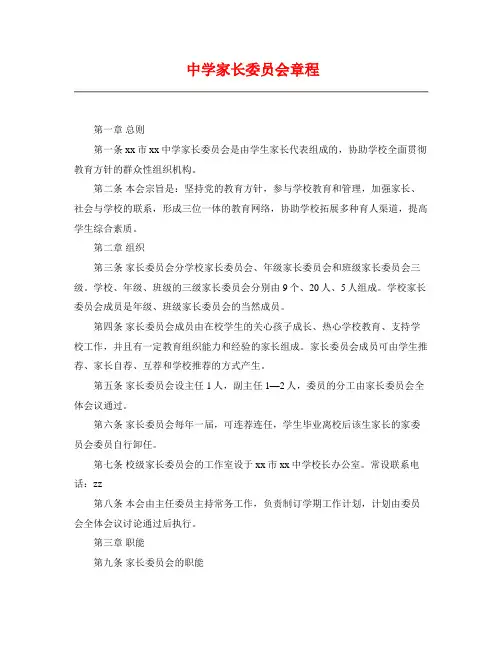 中学家长委员会章程

第一章 总则

第一条 xx 市 xx 中学家长委员会是由学生家长代表组成的，协助学校全面贯彻教育方针的群众性组织机构。

第二条 本会宗旨是：坚持党的教育方针，参与学校教育和管理，加强家长、社会与学校的联系，形成三位一体的教育网络，协助学校拓展多种育人渠道，提高学生综合素质。

第二章 组织

第三条 家长委员会分学校家长委员会、年级家长委员会和班级家长委员会三级。学校、年级、班级的三级家长委员会分别由 9 个、20 人、5 人组成。学校家长委员会成员是年级、班级家长委员会的当然成员。

第四条 家长委员会成员由在校学生的关心孩子成长、热心学校教育、支持学校工作，并且有一定教育组织能力和经验的家长组成。家长委员会成员可由学生推荐、家长自荐、互荐和学校推荐的方式产生。

第五条 家长委员会设主任 1 人，副主任 1—2 人，委员的分工由家长委员会全体会议通过。

第六条 家长委员会每年一届，可连荐连任，学生毕业离校后该生家长的家委员会委员自行卸任。

第七条 校级家长委员会的工作室设于 xx 市 xx 中学校长办公室。常设联系电话：zz

第八条 本会由主任委员主持常务工作，负责制订学期工作计划，计划由委员会全体会议讨论通过后执行。

第三章 职能

第九条 家长委员会的职能